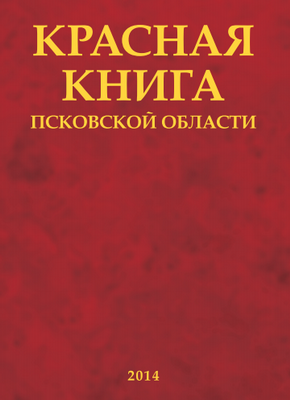 КРАСНАЯ
КНИГА
ПСКОВСКОЙ ОБЛАСТИ

2014